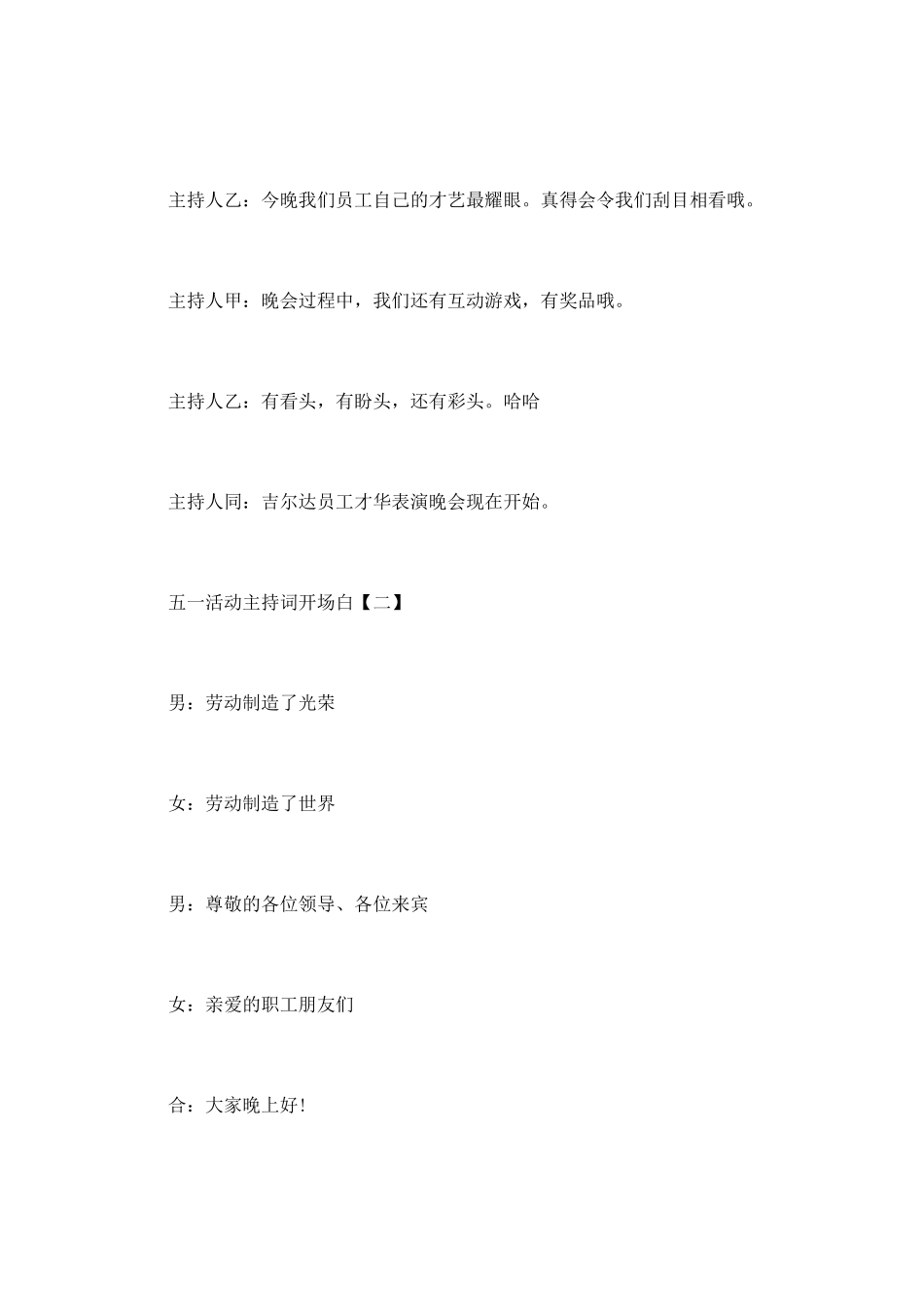 主持人乙：今晚我们员工自己的才艺最耀眼。真得会令我们刮目相看哦。

主持人甲：晚会过程中，我们还有互动游戏，有奖品哦。

主持人乙：有看头，有盼头，还有彩头。哈哈

主持人同：吉尔达员工才华表演晚会现在开始。

五一活动主持词开场白【二】

男：劳动制造了光荣

女：劳动制造了世界

男：尊敬的各位领导、各位来宾

女：亲爱的职工朋友们

合：大家晚上好!